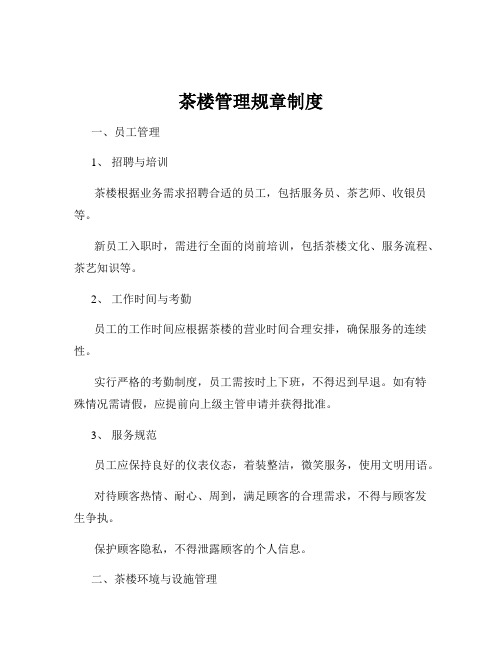 茶楼管理规章制度

一、员工管理

1、 招聘与培训

茶楼根据业务需求招聘合适的员工，包括服务员、茶艺师、收银员等。

新员工入职时，需进行全面的岗前培训，包括茶楼文化、服务流程、茶艺知识等。

2、 工作时间与考勤

员工的工作时间应根据茶楼的营业时间合理安排，确保服务的连续性。

实行严格的考勤制度，员工需按时上下班，不得迟到早退。如有特殊情况需请假，应提前向上级主管申请并获得批准。

3、 服务规范

员工应保持良好的仪表仪态，着装整洁，微笑服务，使用文明用语。

对待顾客热情、耐心、周到，满足顾客的合理需求，不得与顾客发生争执。

保护顾客隐私，不得泄露顾客的个人信息。

二、茶楼环境与设施管理